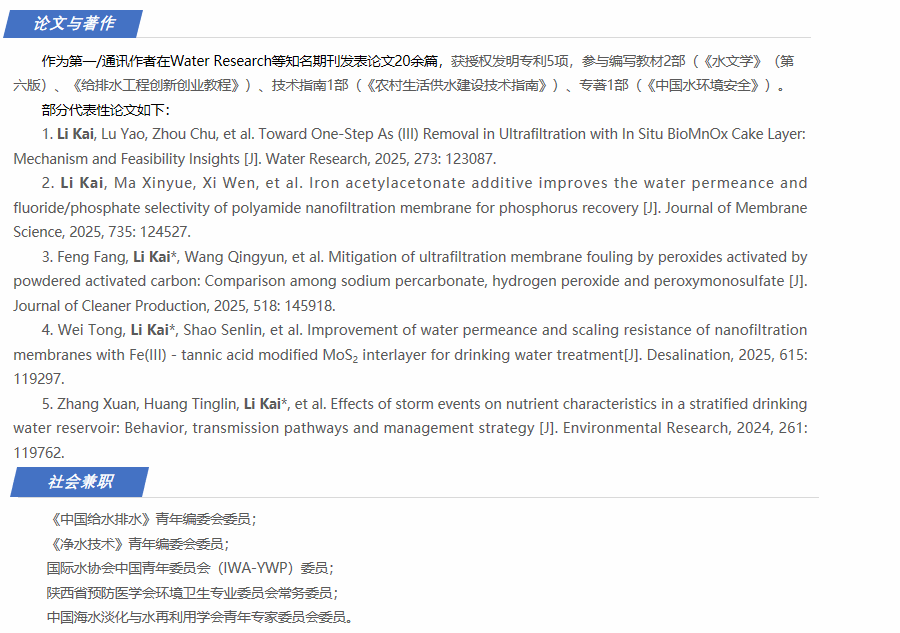 论文与著作

作为第一/通讯作者在Water Research等知名期刊发表论文20余篇，获授权发明专利5项，参与编写教材2部（《水文学》（第六版）、《给排水工程创新创业教程》）、技术指南1部（《农村生活供水建设技术指南》）、专著1部（《中国水环境安全》）。

部分代表性论文如下：

1. Li Kai, Lu Yao, Zhou Chu, et al. Toward One-Step As (III) Removal in Ultrafiltration with In Situ BioMnOx Cake Layer: Mechanism and Feasibility Insights [J]. Water Research, 2025, 273: 123087.

2. Li Kai, Ma Xinyue, Xi Wen, et al. Iron acetylacetonate additive improves the water permeance and fluoride/phosphate selectivity of polyamide nanofiltration membrane for phosphorus recovery [J]. Journal of Membrane Science, 2025, 735: 124527.

3. Feng Fang, Li Kai*, Wang Qingyun, et al. Mitigation of ultrafiltration membrane fouling by peroxides activated by powdered activated carbon: Comparison among sodium percarbonate, hydrogen peroxide and peroxymonosulfate [J]. Journal of Cleaner Production, 2025, 518: 145918.

4. Wei Tong, Li Kai*, Shao Senlin, et al. Improvement of water permeance and scaling resistance of nanofiltration membranes with Fe(III) - tannic acid modified $MoS_2$ interlayer for drinking water treatment[J]. Desalination, 2025, 615: 119297.

5. Zhang Xuan, Huang Tinglin, Li Kai*, et al. Effects of storm events on nutrient characteristics in a stratified drinking water reservoir: Behavior, transmission pathways and management strategy [J]. Environmental Research, 2024, 261: 119762.

社会兼职

《中国给水排水》青年编委会委员；
《净水技术》青年编委会委员；
国际水协会中国青年委员会（IWA-YWP）委员；
陕西省预防医学会环境卫生专业委员会常务委员；
中国海水淡化与水再利用学会青年专家委员会委员。